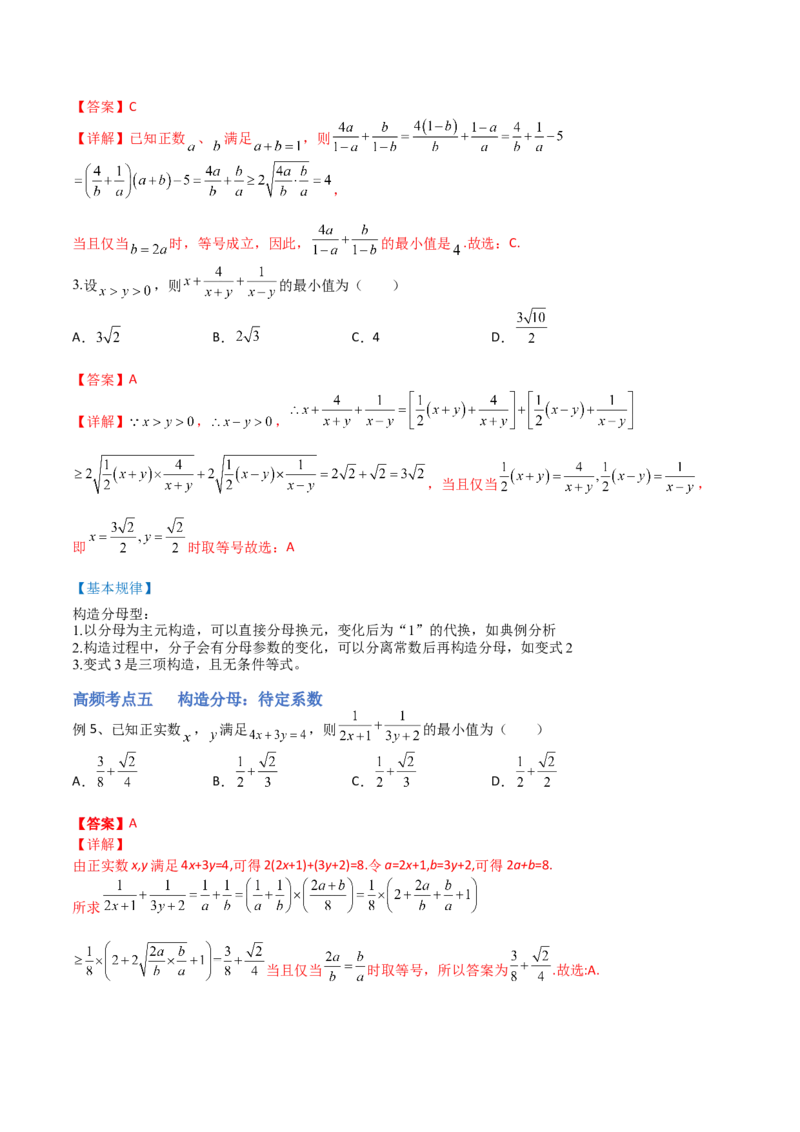 【答案】C

【详解】已知正数$a$、$b$满足$a+b=1$，则$\frac{4a}{1-a}+\frac{b}{1-b}=\frac{4(1-b)}{b}+\frac{1-a}{a}=\frac{4}{b}+\frac{1}{a}-5$
$=\left(\frac{4}{b}+\frac{1}{a}\right)(a+b)-5=\frac{4a}{b}+\frac{b}{a}\geq 2\sqrt{\frac{4a}{b}\cdot\frac{b}{a}}=4$，

当且仅当$b=2a$时，等号成立，因此，$\frac{4a}{1-a}+\frac{b}{1-b}$的最小值是$4$.故选：C.

3.设$x>y>0$，则$x+\frac{4}{x+y}+\frac{1}{x-y}$的最小值为（ ）

A．$3\sqrt{2}$ B．$2\sqrt{3}$ C．4 D．$\frac{3\sqrt{10}}{2}$

【答案】A

【详解】$\because x>y>0$，$\therefore x-y>0$，$\therefore x+\frac{4}{x+y}+\frac{1}{x-y}=\left[\frac{1}{2}(x+y)+\frac{4}{x+y}\right]+\left[\frac{1}{2}(x-y)+\frac{1}{x-y}\right]$

$\geq 2\sqrt{\frac{1}{2}(x+y)\times\frac{4}{x+y}}+2\sqrt{\frac{1}{2}(x-y)\times\frac{1}{x-y}}=2\sqrt{2}+\sqrt{2}=3\sqrt{2}$，当且仅当$\frac{1}{2}(x+y)=\frac{4}{x+y},\frac{1}{2}(x-y)=\frac{1}{x-y}$，

即$x=\frac{3\sqrt{2}}{2},y=\frac{\sqrt{2}}{2}$时取等号故选：A

【基本规律】

构造分母型：
1.以分母为主元构造，可以直接分母换元，变化后为“1”的代换，如典例分析
2.构造过程中，分子会有分母参数的变化，可以分离常数后再构造分母，如变式2
3.变式3是三项构造，且无条件等式。

高频考点五 构造分母：待定系数

例5、已知正实数$x$，$y$满足$4x+3y=4$，则$\frac{1}{2x+1}+\frac{1}{3y+2}$的最小值为（ ）

A．$\frac{3}{8}+\frac{\sqrt{2}}{4}$ B．$\frac{1}{2}+\frac{\sqrt{2}}{3}$ C．$\frac{1}{2}+\frac{\sqrt{2}}{3}$ D．$\frac{1}{2}+\frac{\sqrt{2}}{2}$

【答案】A

【详解】
由正实数x,y满足4x+3y=4,可得2(2x+1)+(3y+2)=8.令a=2x+1,b=3y+2,可得2a+b=8.
所求$\frac{1}{2x+1}+\frac{1}{3y+2}=\frac{1}{a}+\frac{1}{b}=\left(\frac{1}{a}+\frac{1}{b}\right)\times\left(\frac{2a+b}{8}\right)=\frac{1}{8}\times\left(2+\frac{2a}{b}+\frac{b}{a}+1\right)$

$\geq\frac{1}{8}\times\left(2+2\sqrt{\frac{2a}{b}\times\frac{b}{a}}+1\right)=\frac{3}{8}+\frac{\sqrt{2}}{4}$当且仅当$\frac{2a}{b}=\frac{b}{a}$时取等号，所以答案为$\frac{3}{8}+\frac{\sqrt{2}}{4}$.故选:A.